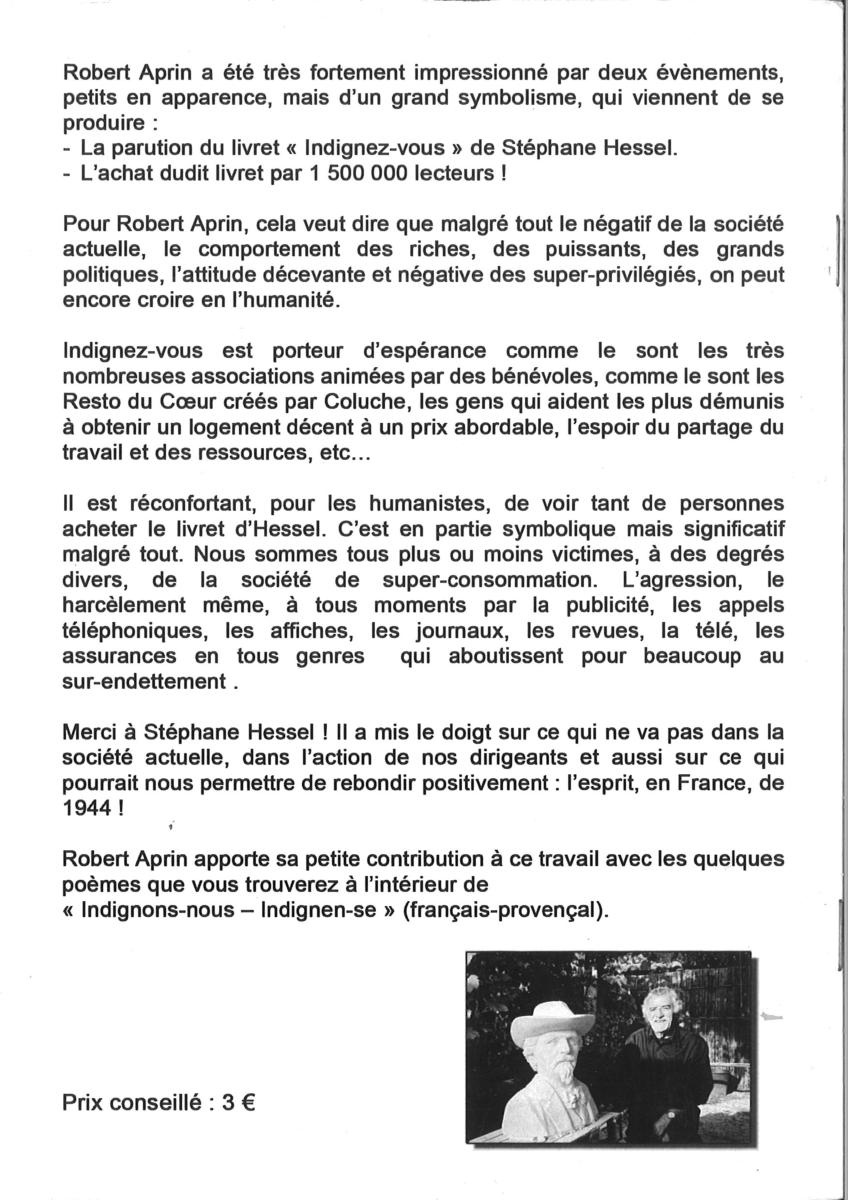 Robert Aprin a été très fortement impressionné par deux évènements, petits en apparence, mais d'un grand symbolisme, qui viennent de se produire :
- La parution du livret « Indignez-vous » de Stéphane Hessel.
- L'achat dudit livret par 1 500 000 lecteurs !

Pour Robert Aprin, cela veut dire que malgré tout le négatif de la société actuelle, le comportement des riches, des puissants, des grands politiques, l'attitude décevante et négative des super-privilégiés, on peut encore croire en l'humanité.

Indignez-vous est porteur d'espérance comme le sont les très nombreuses associations animées par des bénévoles, comme le sont les Resto du Cœur créés par Coluche, les gens qui aident les plus démunis à obtenir un logement décent à un prix abordable, l'espoir du partage du travail et des ressources, etc...

Il est réconfortant, pour les humanistes, de voir tant de personnes acheter le livret d'Hessel. C'est en partie symbolique mais significatif malgré tout. Nous sommes tous plus ou moins victimes, à des degrés divers, de la société de super-consommation. L'agression, le harcèlement même, à tous moments par la publicité, les appels téléphoniques, les affiches, les journaux, les revues, la télé, les assurances en tous genres qui aboutissent pour beaucoup au sur-endettement .

Merci à Stéphane Hessel ! Il a mis le doigt sur ce qui ne va pas dans la société actuelle, dans l'action de nos dirigeants et aussi sur ce qui pourrait nous permettre de rebondir positivement : l'esprit, en France, de 1944 !

Robert Aprin apporte sa petite contribution à ce travail avec les quelques poèmes que vous trouverez à l'intérieur de « Indignons-nous – Indignen-se » (français-provençal).

Prix conseillé : 3 €